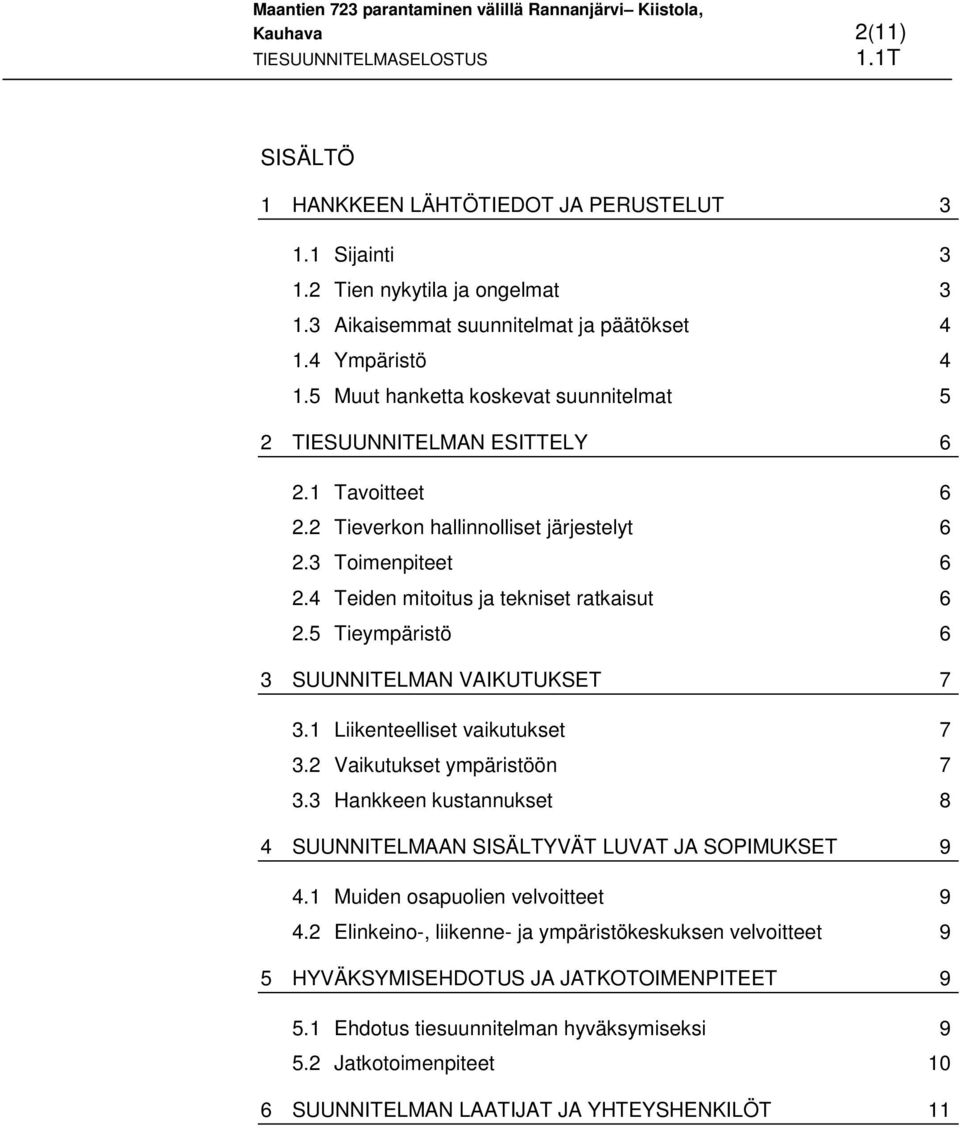 Maantien 723 parantaminen välillä Rannanjärvi– Kiistola, Kauhava
2(11)
TIESUUNNITELMASELOSTUS
1.1T

SISÄLTÖ

1 HANKKEEN LÄHTÖTIEDOT JA PERUSTELUT 3

1.1 Sijainti 3
1.2 Tien nykytila ja ongelmat 3
1.3 Aikaisemmat suunnitelmat ja päätökset 4
1.4 Ympäristö 4
1.5 Muut hanketta koskevat suunnitelmat 5

2 TIESUUNNITELMAN ESITTELY 6

2.1 Tavoitteet 6
2.2 Tieverkon hallinnolliset järjestelyt 6
2.3 Toimenpiteet 6
2.4 Teiden mitoitus ja tekniset ratkaisut 6
2.5 Tieympäristö 6

3 SUUNNITELMAN VAIKUTUKSET 7

3.1 Liikenteelliset vaikutukset 7
3.2 Vaikutukset ympäristöön 7
3.3 Hankkeen kustannukset 8

4 SUUNNITELMAAN SISÄLTYVÄT LUVAT JA SOPIMUKSET 9

4.1 Muiden osapuolien velvoitteet 9
4.2 Elinkeino-, liikenne- ja ympäristökeskuksen velvoitteet 9

5 HYVÄKSYMISEHDOTUS JA JATKOTOIMENPITEET 9

5.1 Ehdotus tiesuunnitelman hyväksymiseksi 9
5.2 Jatkotoimenpiteet 10

6 SUUNNITELMAN LAATIJAT JA YHTEYSHENKILÖT 11